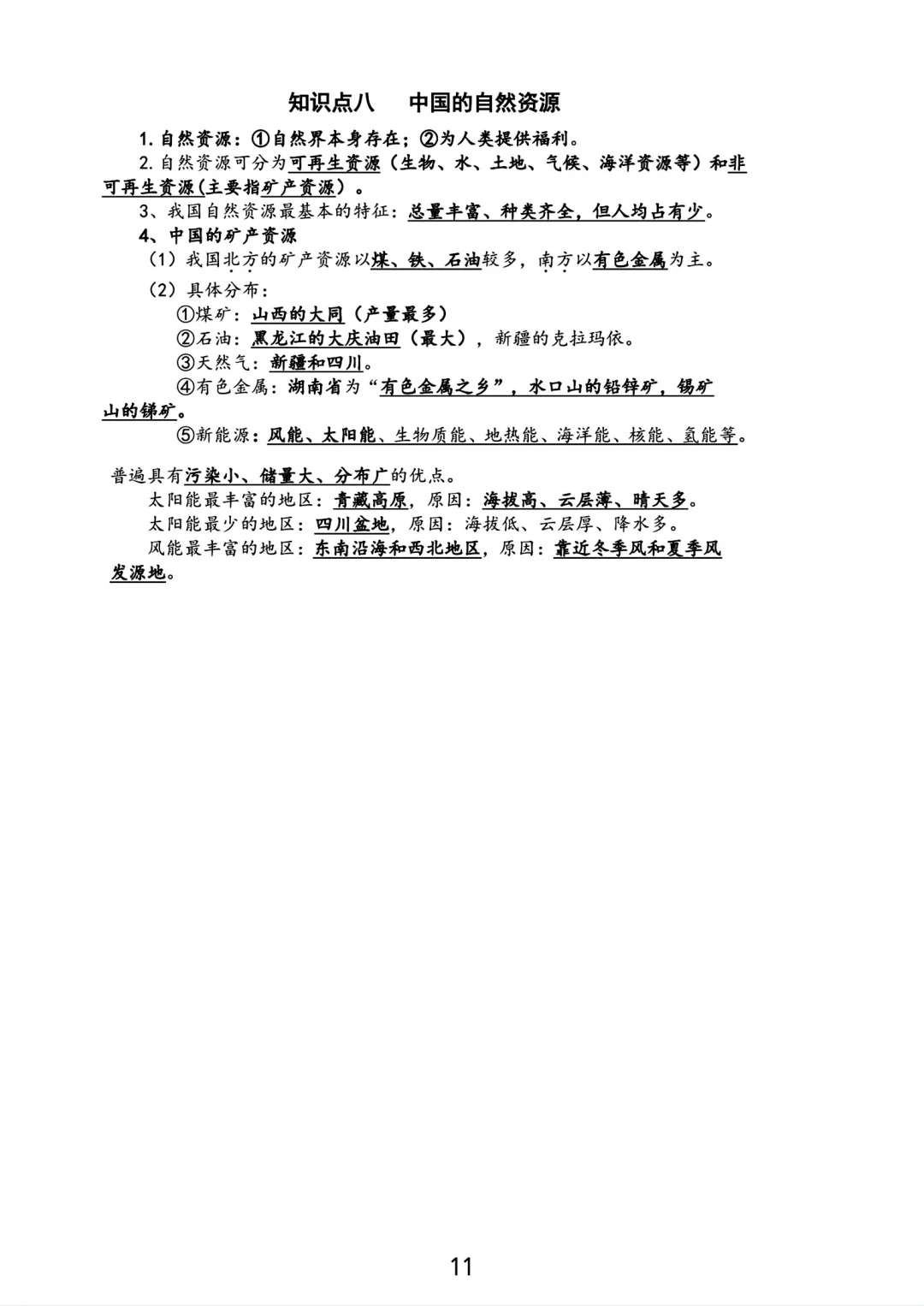 知识点八　中国的自然资源

1. 自然资源：①自然界本身存在；②为人类提供福利。

2. 自然资源可分为可再生资源（生物、水、土地、气候、海洋资源等）和非可再生资源(主要指矿产资源）。

3、我国自然资源最基本的特征：总量丰富、种类齐全，但人均占有少。

4、中国的矿产资源

（1）我国北方的矿产资源以煤、铁、石油较多，南方以有色金属为主。

（2）具体分布：

①煤矿：山西的大同（产量最多）

②石油：黑龙江的大庆油田（最大），新疆的克拉玛依。

③天然气：新疆和四川。

④有色金属：湖南省为“有色金属之乡”，水口山的铅锌矿，锡矿山的锑矿。

⑤新能源：风能、太阳能、生物质能、地热能、海洋能、核能、氢能等。

普遍具有污染小、储量大、分布广的优点。

太阳能最丰富的地区：青藏高原，原因：海拔高、云层薄、晴天多。

太阳能最少的地区：四川盆地，原因：海拔低、云层厚、降水多。

风能最丰富的地区：东南沿海和西北地区，原因：靠近冬季风和夏季风发源地。

11